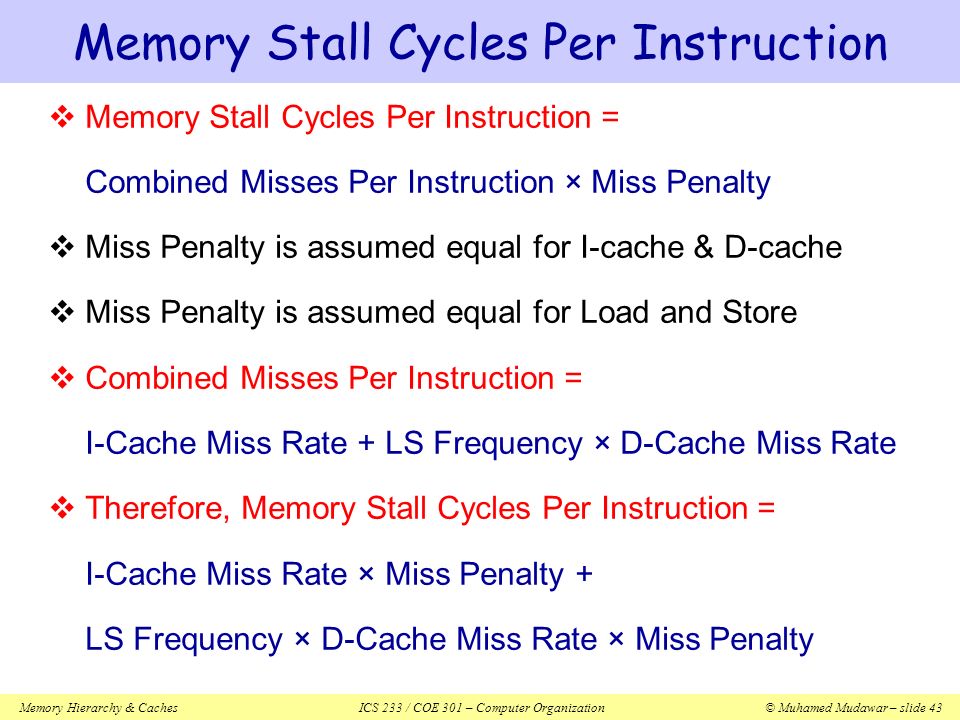 Memory Stall Cycles Per Instruction

❖ Memory Stall Cycles Per Instruction =

Combined Misses Per Instruction × Miss Penalty

❖ Miss Penalty is assumed equal for I-cache & D-cache

❖ Miss Penalty is assumed equal for Load and Store

❖ Combined Misses Per Instruction =

I-Cache Miss Rate + LS Frequency × D-Cache Miss Rate

❖ Therefore, Memory Stall Cycles Per Instruction =

I-Cache Miss Rate × Miss Penalty +

LS Frequency × D-Cache Miss Rate × Miss Penalty

Memory Hierarchy & Caches ICS 233 / COE 301 – Computer Organization © Muhamed Mudawar – slide 43